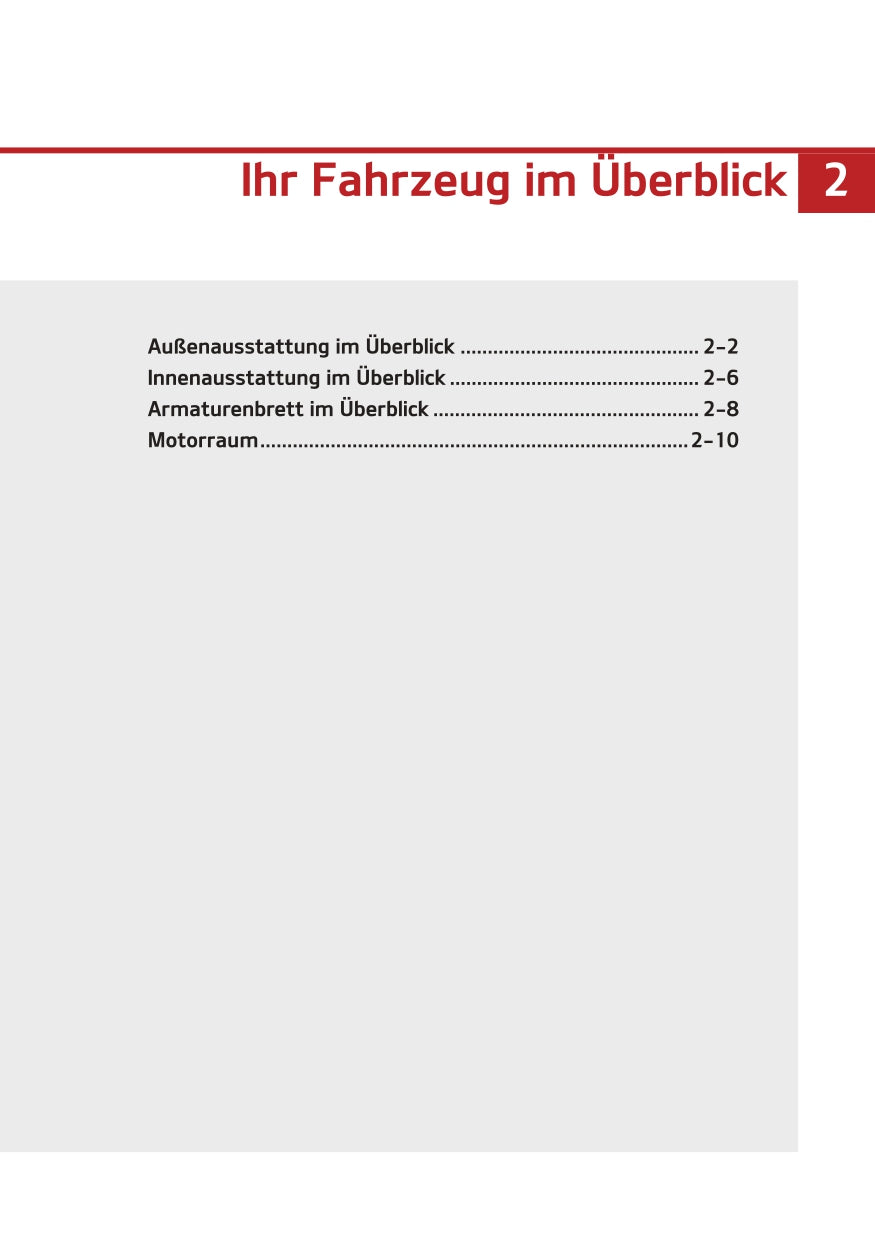 Ihr Fahrzeug im Überblick 2

Außenausstattung im Überblick 2-2
Innenausstattung im Überblick 2-6
Armaturenbrett im Überblick 2-8
Motorraum 2-10